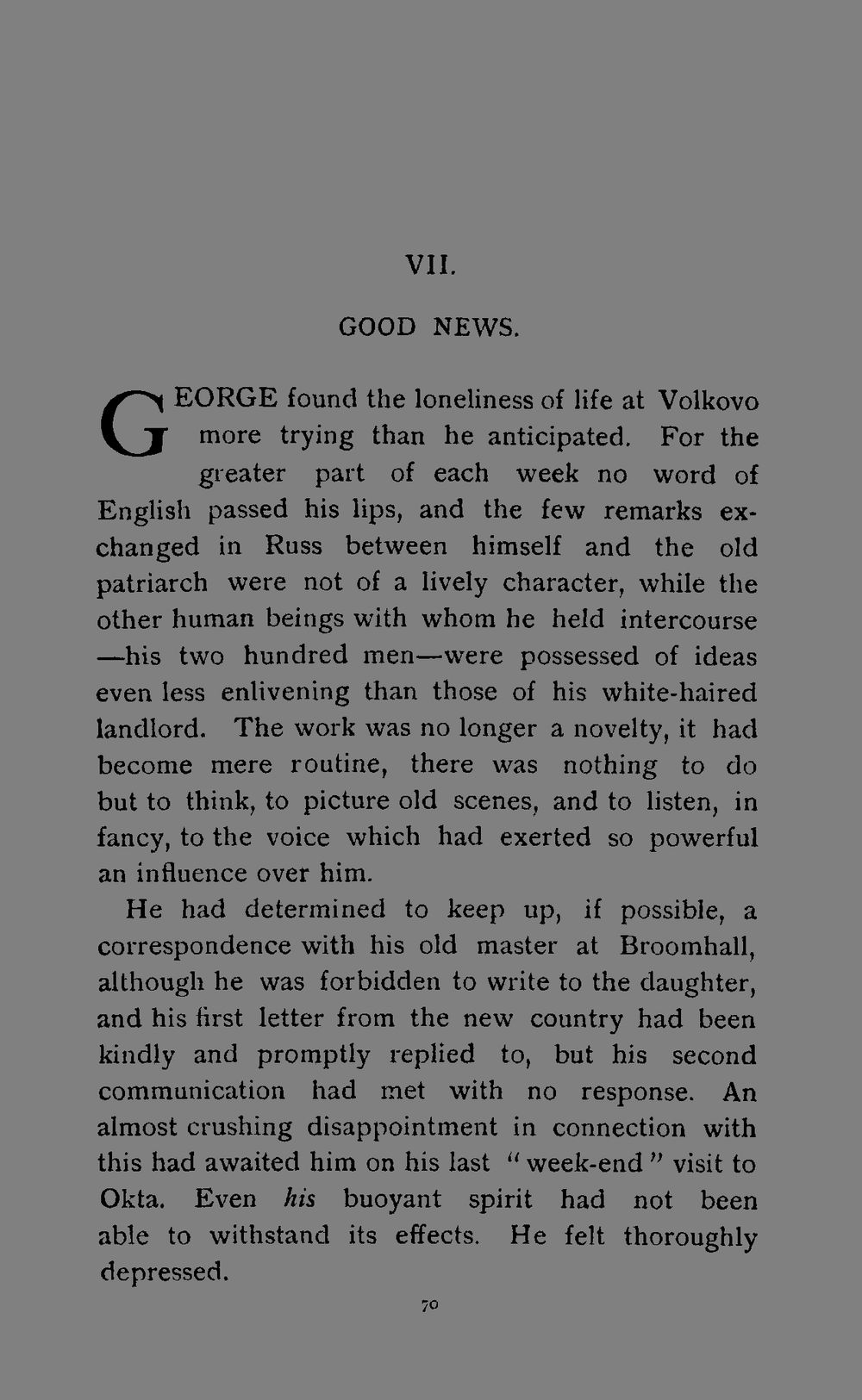 VII.

GOOD NEWS.

GEORGE found the loneliness of life at Volkovo more trying than he anticipated. For the greater part of each week no word of English passed his lips, and the few remarks exchanged in Russ between himself and the old patriarch were not of a lively character, while the other human beings with whom he held intercourse —his two hundred men—were possessed of ideas even less enlivening than those of his white-haired landlord. The work was no longer a novelty, it had become mere routine, there was nothing to do but to think, to picture old scenes, and to listen, in fancy, to the voice which had exerted so powerful an influence over him.

He had determined to keep up, if possible, a correspondence with his old master at Broomhall, although he was forbidden to write to the daughter, and his first letter from the new country had been kindly and promptly replied to, but his second communication had met with no response. An almost crushing disappointment in connection with this had awaited him on his last "week-end" visit to Okta. Even his buoyant spirit had not been able to withstand its effects. He felt thoroughly depressed.

70